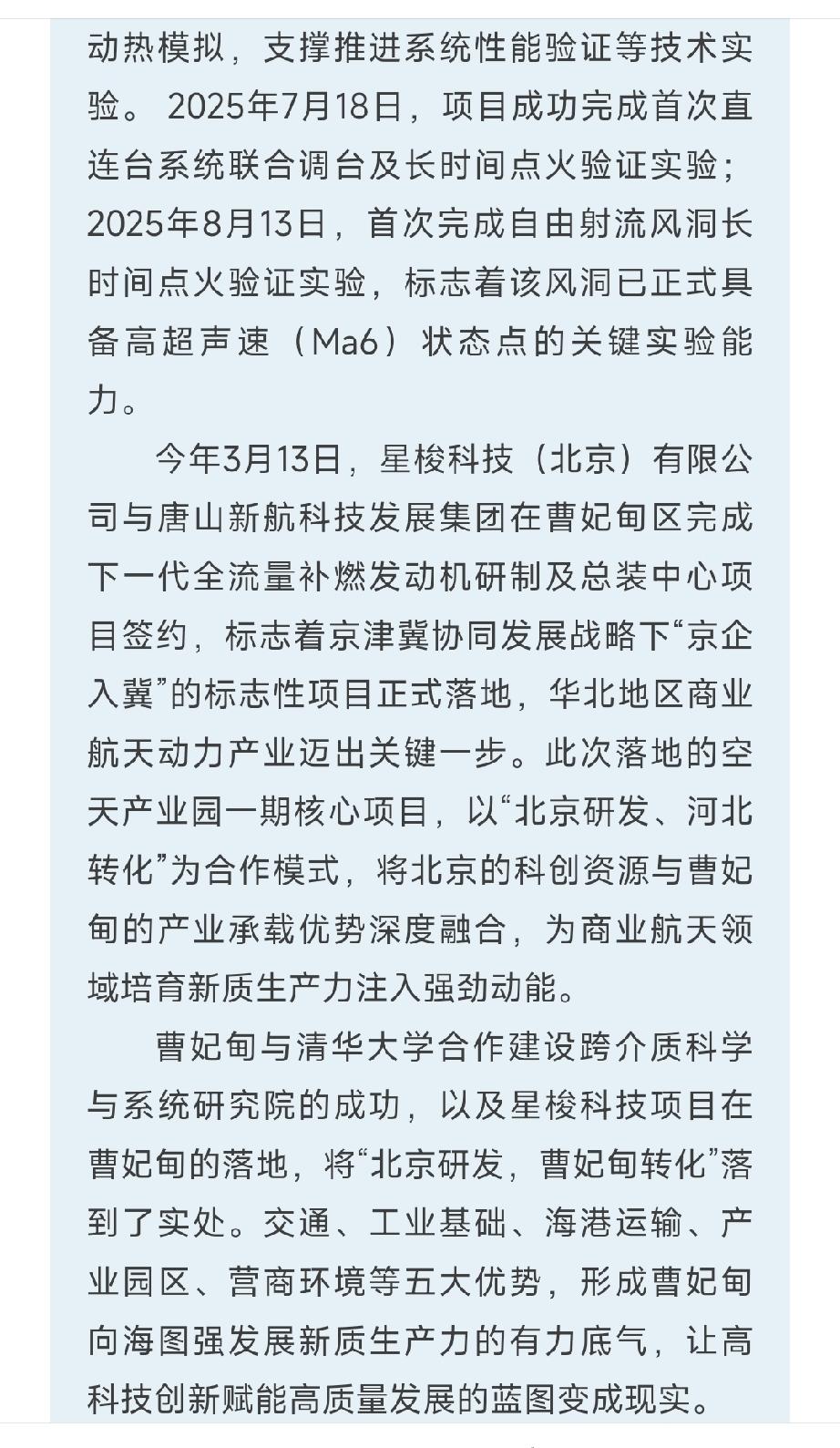 动热模拟，支撑推进系统性能验证等技术实验。2025年7月18日，项目成功完成首次直连台系统联合调台及长时间点火验证实验；2025年8月13日，首次完成自由射流风洞长时间点火验证实验，标志着该风洞已正式具备高超声速（Ma6）状态点的关键实验能力。

今年3月13日，星梭科技（北京）有限公司与唐山新航科技发展集团在曹妃甸区完成下一代全流量补燃发动机研制及总装中心项目签约，标志着京津冀协同发展战略下“京企入冀”的标志性项目正式落地，华北地区商业航天动力产业迈出关键一步。此次落地的空天产业园一期核心项目，以“北京研发、河北转化”为合作模式，将北京的科创资源与曹妃甸的产业承载优势深度融合，为商业航天领域培育新质生产力注入强劲动能。

曹妃甸与清华大学合作建设跨介质科学与系统研究院的成功，以及星梭科技项目在曹妃甸的落地，将“北京研发，曹妃甸转化”落到了实处。交通、工业基础、海港运输、产业园区、营商环境等五大优势，形成曹妃甸向海图强发展新质生产力的有力底气，让高科技创新赋能高质量发展的蓝图变成现实。